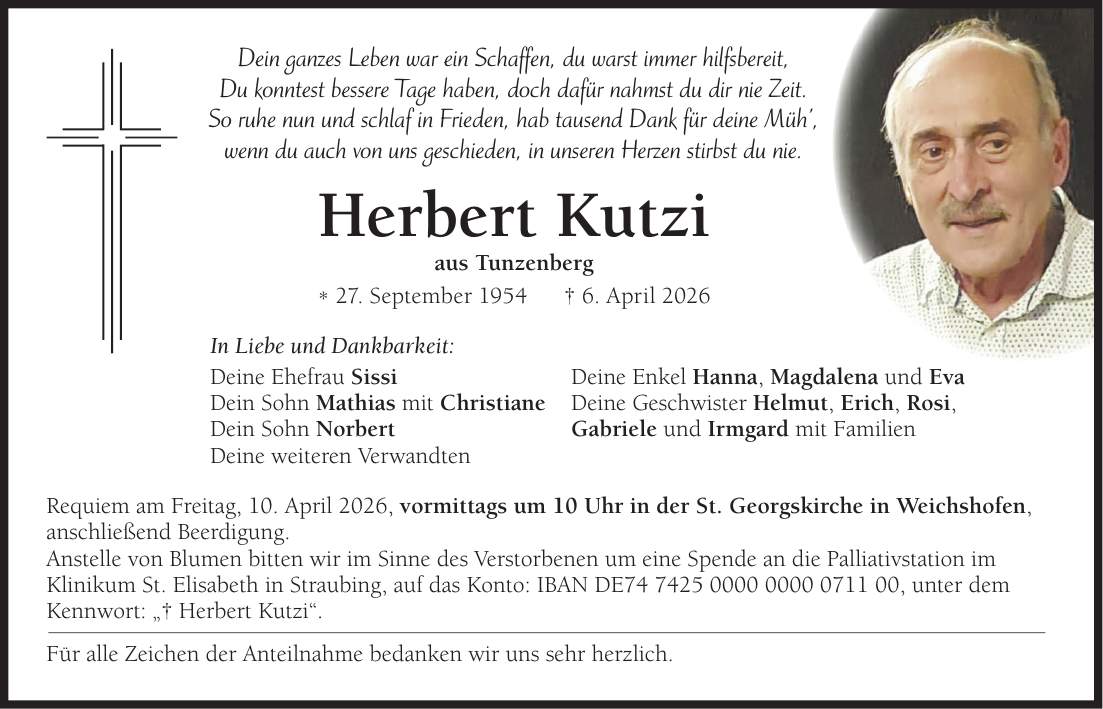 Dein ganzes Leben war ein Schaffen, du warst immer hilfsbereit,
Du konntest bessere Tage haben, doch dafür nahmst du dir nie Zeit.
So ruhe nun und schlaf in Frieden, hab tausend Dank für deine Müh',
wenn du auch von uns geschieden, in unseren Herzen stirbst du nie.

Herbert Kutzi

aus Tunzenberg

* 27. September 1954 † 6. April 2026

In Liebe und Dankbarkeit:

Deine Ehefrau Sissi
Dein Sohn Mathias mit Christiane
Dein Sohn Norbert
Deine weiteren Verwandten

Deine Enkel Hanna, Magdalena und Eva
Deine Geschwister Helmut, Erich, Rosi, Gabriele und Irmgard mit Familien

Requiem am Freitag, 10. April 2026, vormittags um 10 Uhr in der St. Georgskirche in Weichshofen, anschließend Beerdigung.
Anstelle von Blumen bitten wir im Sinne des Verstorbenen um eine Spende an die Palliativstation im Klinikum St. Elisabeth in Straubing, auf das Konto: IBAN DE74 7425 0000 0000 0711 00, unter dem Kennwort: „† Herbert Kutzi“.

Für alle Zeichen der Anteilnahme bedanken wir uns sehr herzlich.